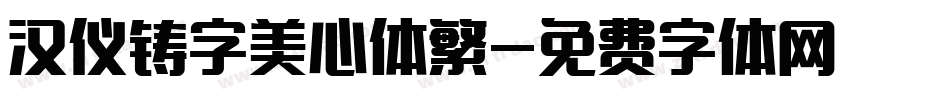 汉仪铸字美心体繁-免费字体网